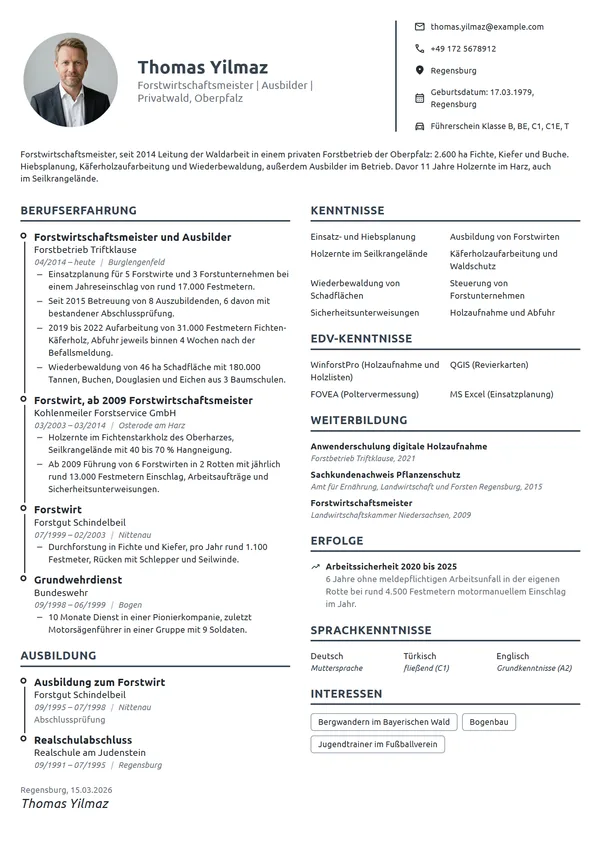 Thomas Yilmaz
Forstwirtschaftsmeister | Ausbilder | Privatwald, Oberpfalz

thomas.yilmaz@example.com
+49 172 5678912
Regensburg
Geburtsdatum: 17.03.1979, Regensburg
Führerschein Klasse B, BE, C1, C1E, T

Forstwirtschaftsmeister, seit 2014 Leitung der Waldarbeit in einem privaten Forstbetrieb der Oberpfalz: 2.600 ha Fichte, Kiefer und Buche. Hiebsplanung, Käferholzaufarbeitung und Wiederbewaldung, außerdem Ausbilder im Betrieb. Davor 11 Jahre Holzernte im Harz, auch im Seilkrangelände.

BERUFSERFAHRUNG

Forstwirtschaftsmeister und Ausbilder
Forstbetrieb Triftklause
04/2014 – heute | Burglengenfeld
- Einsatzplanung für 5 Forstwirte und 3 Forstunternehmen bei einem Jahreseinschlag von rund 17.000 Festmetern.
- Seit 2015 Betreuung von 8 Auszubildenden, 6 davon mit bestandener Abschlussprüfung.
- 2019 bis 2022 Aufarbeitung von 31.000 Festmetern Fichten-Käferholz, Abfuhr jeweils binnen 4 Wochen nach der Befallsmeldung.
- Wiederbewaldung von 46 ha Schadfläche mit 180.000 Tannen, Buchen, Douglasien und Eichen aus 3 Baumschulen.

Forstwirt, ab 2009 Forstwirtschaftsmeister
Kohlenmeiler Forstservice GmbH
03/2003 – 03/2014 | Osterode am Harz
- Holzernte im Fichtenstarkholz des Oberharzes, Seilkrangelände mit 40 bis 70 % Hangneigung.
- Ab 2009 Führung von 6 Forstwirten in 2 Rotten mit jährlich rund 13.000 Festmetern Einschlag, Arbeitsaufträge und Sicherheitsunterweisungen.

Forstwirt
Forstgut Schindelbeil
07/1999 – 02/2003 | Nittenau
- Durchforstung in Fichte und Kiefer, pro Jahr rund 1.100 Festmeter, Rücken mit Schlepper und Seilwinde.

Grundwehrdienst
Bundeswehr
09/1998 – 06/1999 | Bogen
- 10 Monate Dienst in einer Pionierkompanie, zuletzt Motorsägenführer in einer Gruppe mit 9 Soldaten.

AUSBILDUNG

Ausbildung zum Forstwirt
Forstgut Schindelbeil
09/1995 – 07/1998 | Nittenau
Abschlussprüfung

Realschulabschluss
Realschule am Judenstein
09/1991 – 07/1995 | Regensburg

Regensburg, 15.03.2026
Thomas Yilmaz

KENNTNISSE

Einsatz- und Hiebsplanung
Ausbildung von Forstwirten
Holzernte im Seilkrangelände
Käferholzaufarbeitung und Waldschutz
Wiederbewaldung von Schadflächen
Steuerung von Forstunternehmen
Sicherheitsunterweisungen
Holzaufnahme und Abfuhr

EDV-KENNTNISSE

WinforstPro (Holzaufnahme und Holzlisten)
QGIS (Revierkarten)
FOVEA (Poltervermessung)
MS Excel (Einsatzplanung)

WEITERBILDUNG

Anwenderschulung digitale Holzaufnahme
Forstbetrieb Triftklause, 2021

Sachkundenachweis Pflanzenschutz
Amt für Ernährung, Landwirtschaft und Forsten Regensburg, 2015

Forstwirtschaftsmeister
Landwirtschaftskammer Niedersachsen, 2009

ERFOLGE

Arbeitssicherheit 2020 bis 2025
6 Jahre ohne meldepflichtigen Arbeitsunfall in der eigenen Rotte bei rund 4.500 Festmetern motormanuellem Einschlag im Jahr.

SPRACHKENNTNISSE

Deutsch
Muttersprache
Türkisch
fließend (C1)
Englisch
Grundkenntnisse (A2)

INTERESSEN

Bergwandern im Bayerischen Wald
Bogenbau
Jugendtrainer im Fußballverein